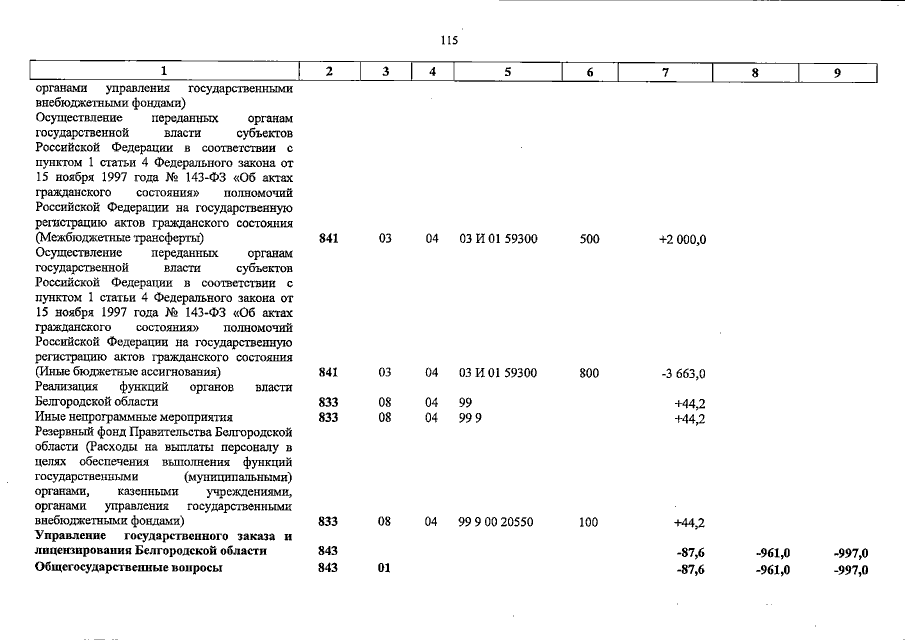 115

| 1 | 2 | 3 | 4 | 5 | 6 | 7 | 8 | 9 |
|---|---|---|---|---|---|---|---|---|
| органами управления государственными внебюджетными фондами) | | | | | | | | |
| Осуществление переданных органам государственной власти субъектов Российской Федерации в соответствии с пунктом 1 статьи 4 Федерального закона от 15 ноября 1997 года № 143-ФЗ «Об актах гражданского состояния» полномочий Российской Федерации на государственную регистрацию актов гражданского состояния (Межбюджетные трансферты) | 841 | 03 | 04 | 03 И 01 59300 | 500 | +2 000,0 | | |
| Осуществление переданных органам государственной власти субъектов Российской Федерации в соответствии с пунктом 1 статьи 4 Федерального закона от 15 ноября 1997 года № 143-ФЗ «Об актах гражданского состояния» полномочий Российской Федерации на государственную регистрацию актов гражданского состояния (Иные бюджетные ассигнования) | 841 | 03 | 04 | 03 И 01 59300 | 800 | -3 663,0 | | |
| Реализация функций органов власти Белгородской области | 833 | 08 | 04 | 99 | | +44,2 | | |
| Иные непрограммные мероприятия | 833 | 08 | 04 | 99 9 | | +44,2 | | |
| Резервный фонд Правительства Белгородской области (Расходы на выплаты персоналу в целях обеспечения выполнения функций государственными (муниципальными) органами, казенными учреждениями, органами управления государственными внебюджетными фондами) | 833 | 08 | 04 | 99 9 00 20550 | 100 | +44,2 | | |
| Управление государственного заказа и лицензирования Белгородской области | 843 | | | | | -87,6 | -961,0 | -997,0 |
| Общегосударственные вопросы | 843 | 01 | | | | -87,6 | -961,0 | -997,0 |